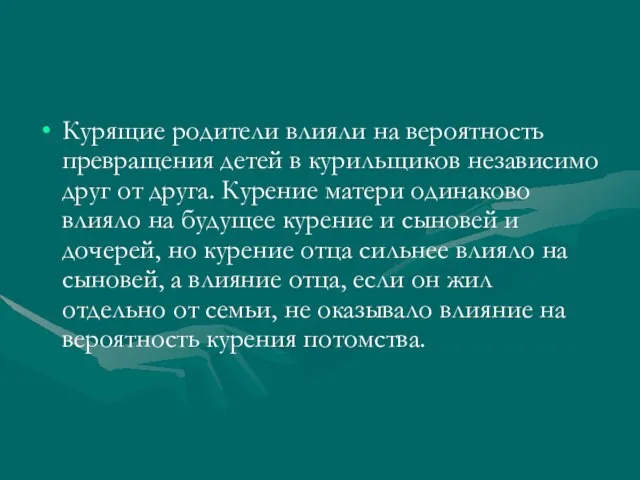 • Курящие родители влияли на вероятность превращения детей в курильщиков независимо друг от друга. Курение матери одинаково влияло на будущее курение и сыновей и дочерей, но курение отца сильнее влияло на сыновей, а влияние отца, если он жил отдельно от семьи, не оказывало влияние на вероятность курения потомства.